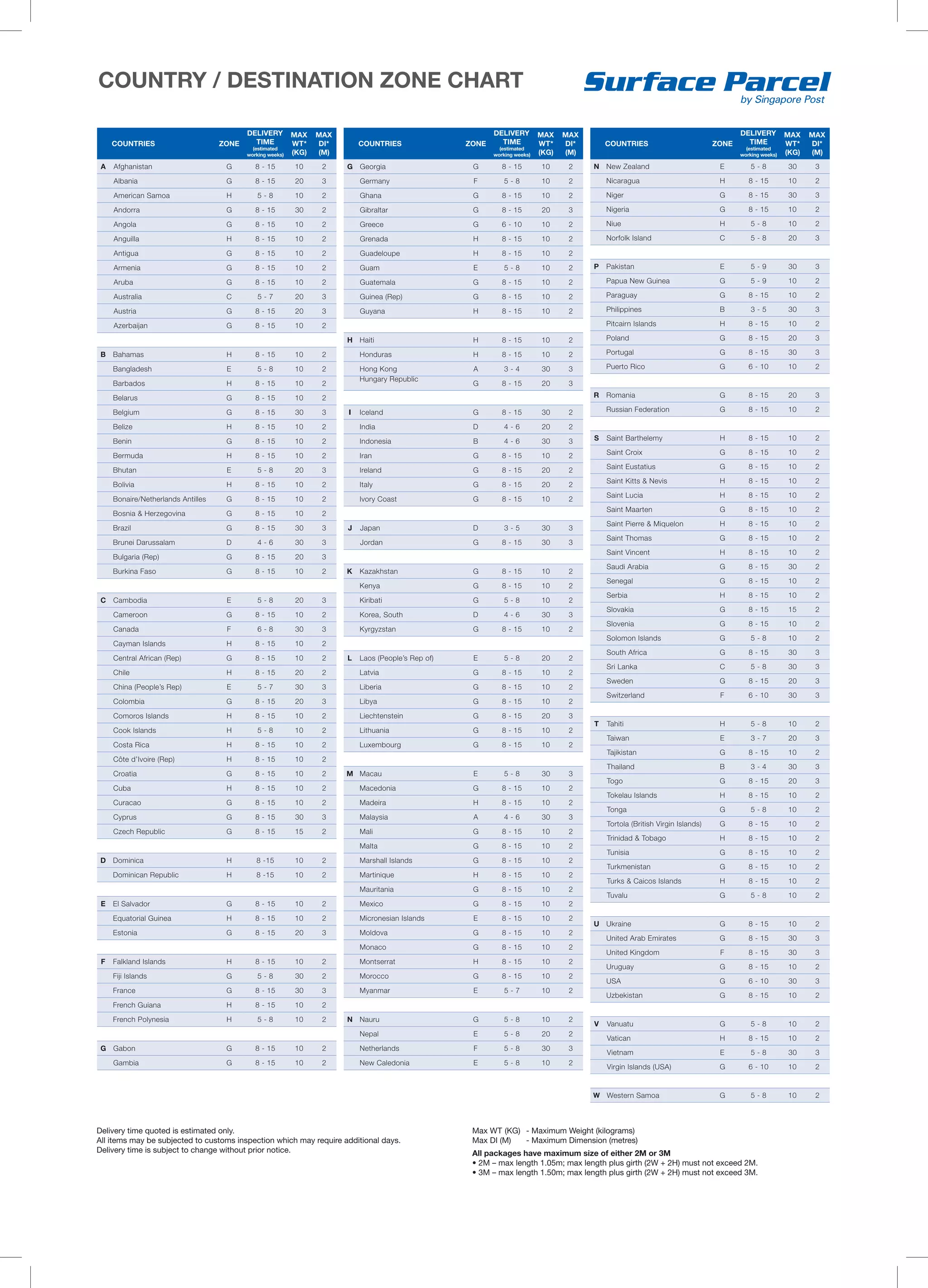 COUNTRY / DESTINATION ZONE CHART

Surface Parcel
by Singapore Post

| | COUNTRIES | ZONE | DELIVERY TIME (estimated working weeks) | MAX WT* (KG) | MAX DI* (M) |
|---|---|---|---|---|---|
| A | Afghanistan | G | 8 - 15 | 10 | 2 |
| | Albania | G | 8 - 15 | 20 | 3 |
| | American Samoa | H | 5 - 8 | 10 | 2 |
| | Andorra | G | 8 - 15 | 30 | 2 |
| | Angola | G | 8 - 15 | 10 | 2 |
| | Anguilla | H | 8 - 15 | 10 | 2 |
| | Antigua | G | 8 - 15 | 10 | 2 |
| | Armenia | G | 8 - 15 | 10 | 2 |
| | Aruba | G | 8 - 15 | 10 | 2 |
| | Australia | C | 5 - 7 | 20 | 3 |
| | Austria | G | 8 - 15 | 20 | 3 |
| | Azerbaijan | G | 8 - 15 | 10 | 2 |
| B | Bahamas | H | 8 - 15 | 10 | 2 |
| | Bangladesh | E | 5 - 8 | 10 | 2 |
| | Barbados | H | 8 - 15 | 10 | 2 |
| | Belarus | G | 8 - 15 | 10 | 2 |
| | Belgium | G | 8 - 15 | 30 | 3 |
| | Belize | H | 8 - 15 | 10 | 2 |
| | Benin | G | 8 - 15 | 10 | 2 |
| | Bermuda | H | 8 - 15 | 10 | 2 |
| | Bhutan | E | 5 - 8 | 20 | 3 |
| | Bolivia | H | 8 - 15 | 10 | 2 |
| | Bonaire/Netherlands Antilles | G | 8 - 15 | 10 | 2 |
| | Bosnia & Herzegovina | G | 8 - 15 | 10 | 2 |
| | Brazil | G | 8 - 15 | 30 | 3 |
| | Brunei Darussalam | D | 4 - 6 | 30 | 3 |
| | Bulgaria (Rep) | G | 8 - 15 | 20 | 3 |
| | Burkina Faso | G | 8 - 15 | 10 | 2 |
| C | Cambodia | E | 5 - 8 | 20 | 3 |
| | Cameroon | G | 8 - 15 | 10 | 2 |
| | Canada | F | 6 - 8 | 30 | 3 |
| | Cayman Islands | H | 8 - 15 | 10 | 2 |
| | Central African (Rep) | G | 8 - 15 | 10 | 2 |
| | Chile | H | 8 - 15 | 20 | 2 |
| | China (People's Rep) | E | 5 - 7 | 30 | 3 |
| | Colombia | G | 8 - 15 | 20 | 3 |
| | Comoros Islands | H | 8 - 15 | 10 | 2 |
| | Cook Islands | H | 5 - 8 | 10 | 2 |
| | Costa Rica | H | 8 - 15 | 10 | 2 |
| | Côte d'Ivoire (Rep) | H | 8 - 15 | 10 | 2 |
| | Croatia | G | 8 - 15 | 10 | 2 |
| | Cuba | H | 8 - 15 | 10 | 2 |
| | Curacao | G | 8 - 15 | 10 | 2 |
| | Cyprus | G | 8 - 15 | 30 | 3 |
| | Czech Republic | G | 8 - 15 | 15 | 2 |
| D | Dominica | H | 8 -15 | 10 | 2 |
| | Dominican Republic | H | 8 -15 | 10 | 2 |
| E | El Salvador | G | 8 - 15 | 10 | 2 |
| | Equatorial Guinea | H | 8 - 15 | 10 | 2 |
| | Estonia | G | 8 - 15 | 20 | 3 |
| F | Falkland Islands | H | 8 - 15 | 10 | 2 |
| | Fiji Islands | G | 5 - 8 | 30 | 2 |
| | France | G | 8 - 15 | 30 | 3 |
| | French Guiana | H | 8 - 15 | 10 | 2 |
| | French Polynesia | H | 5 - 8 | 10 | 2 |
| G | Gabon | G | 8 - 15 | 10 | 2 |
| | Gambia | G | 8 - 15 | 10 | 2 |

| | COUNTRIES | ZONE | DELIVERY TIME (estimated working weeks) | MAX WT* (KG) | MAX DI* (M) |
|---|---|---|---|---|---|
| G | Georgia | G | 8 - 15 | 10 | 2 |
| | Germany | F | 5 - 8 | 10 | 2 |
| | Ghana | G | 8 - 15 | 10 | 2 |
| | Gibraltar | G | 8 - 15 | 20 | 3 |
| | Greece | G | 6 - 10 | 10 | 2 |
| | Grenada | H | 8 - 15 | 10 | 2 |
| | Guadeloupe | H | 8 - 15 | 10 | 2 |
| | Guam | E | 5 - 8 | 10 | 2 |
| | Guatemala | G | 8 - 15 | 10 | 2 |
| | Guinea (Rep) | G | 8 - 15 | 10 | 2 |
| | Guyana | H | 8 - 15 | 10 | 2 |
| H | Haiti | H | 8 - 15 | 10 | 2 |
| | Honduras | H | 8 - 15 | 10 | 2 |
| | Hong Kong | A | 3 - 4 | 30 | 3 |
| | Hungary Republic | G | 8 - 15 | 20 | 3 |
| I | Iceland | G | 8 - 15 | 30 | 2 |
| | India | D | 4 - 6 | 20 | 2 |
| | Indonesia | B | 4 - 6 | 30 | 3 |
| | Iran | G | 8 - 15 | 10 | 2 |
| | Ireland | G | 8 - 15 | 20 | 2 |
| | Italy | G | 8 - 15 | 20 | 2 |
| | Ivory Coast | G | 8 - 15 | 10 | 2 |
| J | Japan | D | 3 - 5 | 30 | 3 |
| | Jordan | G | 8 - 15 | 30 | 3 |
| K | Kazakhstan | G | 8 - 15 | 10 | 2 |
| | Kenya | G | 8 - 15 | 10 | 2 |
| | Kiribati | G | 5 - 8 | 10 | 2 |
| | Korea, South | D | 4 - 6 | 30 | 3 |
| | Kyrgyzstan | G | 8 - 15 | 10 | 2 |
| L | Laos (People's Rep of) | E | 5 - 8 | 20 | 2 |
| | Latvia | G | 8 - 15 | 10 | 2 |
| | Liberia | G | 8 - 15 | 10 | 2 |
| | Libya | G | 8 - 15 | 10 | 2 |
| | Liechtenstein | G | 8 - 15 | 20 | 3 |
| | Lithuania | G | 8 - 15 | 10 | 2 |
| | Luxembourg | G | 8 - 15 | 10 | 2 |
| M | Macau | E | 5 - 8 | 30 | 3 |
| | Macedonia | G | 8 - 15 | 10 | 2 |
| | Madeira | H | 8 - 15 | 10 | 2 |
| | Malaysia | A | 4 - 6 | 30 | 3 |
| | Mali | G | 8 - 15 | 10 | 2 |
| | Malta | G | 8 - 15 | 10 | 2 |
| | Marshall Islands | G | 8 - 15 | 10 | 2 |
| | Martinique | H | 8 - 15 | 10 | 2 |
| | Mauritania | G | 8 - 15 | 10 | 2 |
| | Mexico | G | 8 - 15 | 10 | 2 |
| | Micronesian Islands | E | 8 - 15 | 10 | 2 |
| | Moldova | G | 8 - 15 | 10 | 2 |
| | Monaco | G | 8 - 15 | 10 | 2 |
| | Montserrat | H | 8 - 15 | 10 | 2 |
| | Morocco | G | 8 - 15 | 10 | 2 |
| | Myanmar | E | 5 - 7 | 10 | 2 |
| N | Nauru | G | 5 - 8 | 10 | 2 |
| | Nepal | E | 5 - 8 | 20 | 2 |
| | Netherlands | F | 5 - 8 | 30 | 3 |
| | New Caledonia | E | 5 - 8 | 10 | 2 |

| | COUNTRIES | ZONE | DELIVERY TIME (estimated working weeks) | MAX WT* (KG) | MAX DI* (M) |
|---|---|---|---|---|---|
| N | New Zealand | E | 5 - 8 | 30 | 3 |
| | Nicaragua | H | 8 - 15 | 10 | 2 |
| | Niger | G | 8 - 15 | 30 | 3 |
| | Nigeria | G | 8 - 15 | 10 | 2 |
| | Niue | H | 5 - 8 | 10 | 2 |
| | Norfolk Island | C | 5 - 8 | 20 | 3 |
| P | Pakistan | E | 5 - 9 | 30 | 3 |
| | Papua New Guinea | G | 5 - 9 | 10 | 2 |
| | Paraguay | G | 8 - 15 | 10 | 2 |
| | Philippines | B | 3 - 5 | 30 | 3 |
| | Pitcairn Islands | H | 8 - 15 | 10 | 2 |
| | Poland | G | 8 - 15 | 20 | 3 |
| | Portugal | G | 8 - 15 | 30 | 3 |
| | Puerto Rico | G | 6 - 10 | 10 | 2 |
| R | Romania | G | 8 - 15 | 20 | 3 |
| | Russian Federation | G | 8 - 15 | 10 | 2 |
| S | Saint Barthelemy | H | 8 - 15 | 10 | 2 |
| | Saint Croix | G | 8 - 15 | 10 | 2 |
| | Saint Eustatius | G | 8 - 15 | 10 | 2 |
| | Saint Kitts & Nevis | H | 8 - 15 | 10 | 2 |
| | Saint Lucia | H | 8 - 15 | 10 | 2 |
| | Saint Maarten | G | 8 - 15 | 10 | 2 |
| | Saint Pierre & Miquelon | H | 8 - 15 | 10 | 2 |
| | Saint Thomas | G | 8 - 15 | 10 | 2 |
| | Saint Vincent | H | 8 - 15 | 10 | 2 |
| | Saudi Arabia | G | 8 - 15 | 30 | 2 |
| | Senegal | G | 8 - 15 | 10 | 2 |
| | Serbia | H | 8 - 15 | 10 | 2 |
| | Slovakia | G | 8 - 15 | 15 | 2 |
| | Slovenia | G | 8 - 15 | 10 | 2 |
| | Solomon Islands | G | 5 - 8 | 10 | 2 |
| | South Africa | G | 8 - 15 | 30 | 3 |
| | Sri Lanka | C | 5 - 8 | 30 | 3 |
| | Sweden | G | 8 - 15 | 20 | 3 |
| | Switzerland | F | 6 - 10 | 30 | 3 |
| T | Tahiti | H | 5 - 8 | 10 | 2 |
| | Taiwan | E | 3 - 7 | 20 | 3 |
| | Tajikistan | G | 8 - 15 | 10 | 2 |
| | Thailand | B | 3 - 4 | 30 | 3 |
| | Togo | G | 8 - 15 | 20 | 3 |
| | Tokelau Islands | H | 8 - 15 | 10 | 2 |
| | Tonga | G | 5 - 8 | 10 | 2 |
| | Tortola (British Virgin Islands) | G | 8 - 15 | 10 | 2 |
| | Trinidad & Tobago | H | 8 - 15 | 10 | 2 |
| | Tunisia | G | 8 - 15 | 10 | 2 |
| | Turkmenistan | G | 8 - 15 | 10 | 2 |
| | Turks & Caicos Islands | H | 8 - 15 | 10 | 2 |
| | Tuvalu | G | 5 - 8 | 10 | 2 |
| U | Ukraine | G | 8 - 15 | 10 | 2 |
| | United Arab Emirates | G | 8 - 15 | 30 | 3 |
| | United Kingdom | F | 8 - 15 | 30 | 3 |
| | Uruguay | G | 8 - 15 | 10 | 2 |
| | USA | G | 6 - 10 | 30 | 3 |
| | Uzbekistan | G | 8 - 15 | 10 | 2 |
| V | Vanuatu | G | 5 - 8 | 10 | 2 |
| | Vatican | H | 8 - 15 | 10 | 2 |
| | Vietnam | E | 5 - 8 | 30 | 3 |
| | Virgin Islands (USA) | G | 6 - 10 | 10 | 2 |
| W | Western Samoa | G | 5 - 8 | 10 | 2 |

Delivery time quoted is estimated only.
All items may be subjected to customs inspection which may require additional days.
Delivery time is subject to change without prior notice.

Max WT (KG) - Maximum Weight (kilograms)
Max DI (M) - Maximum Dimension (metres)
All packages have maximum size of either 2M or 3M
• 2M – max length 1.05m; max length plus girth (2W + 2H) must not exceed 2M.
• 3M – max length 1.50m; max length plus girth (2W + 2H) must not exceed 3M.